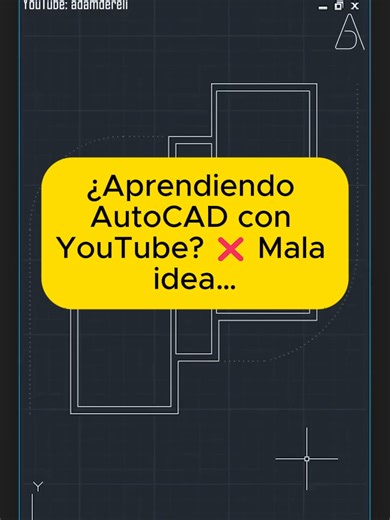 YouTube: adamdereli

¿Aprendiendo AutoCAD con YouTube? ❌ Mala idea...

Y